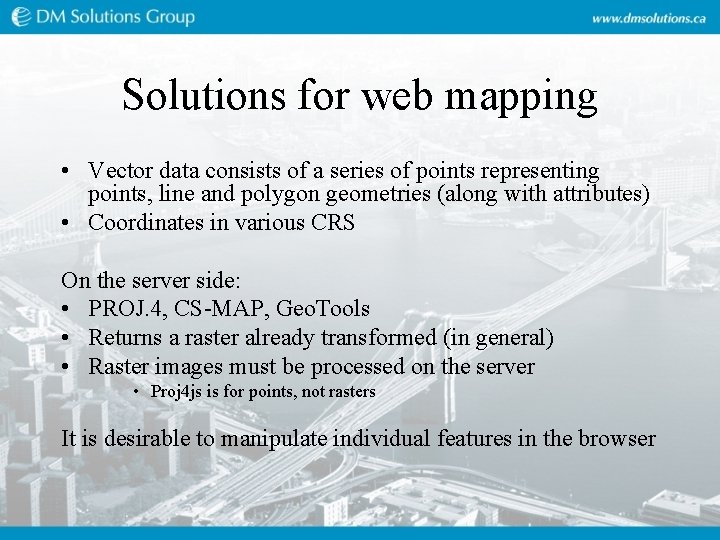 DM Solutions Group

www.dmsolutions.ca

Solutions for web mapping

• Vector data consists of a series of points representing points, line and polygon geometries (along with attributes)
• Coordinates in various CRS

On the server side:
• PROJ.4, CS-MAP, GeoTools
• Returns a raster already transformed (in general)
• Raster images must be processed on the server
  • Proj4js is for points, not rasters

It is desirable to manipulate individual features in the browser